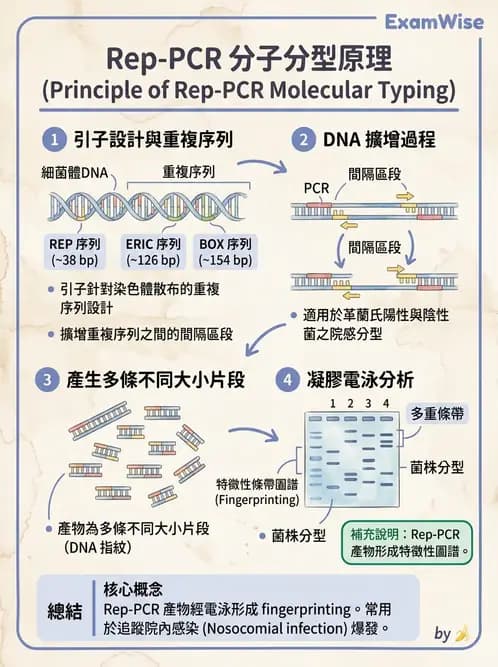 ExamWise

Rep-PCR 分子分型原理
(Principle of Rep-PCR Molecular Typing)

1 引子設計與重複序列

細菌體DNA
重複序列

REP 序列 (~38 bp)
ERIC 序列 (~126 bp)
BOX 序列 (~154 bp)

• 引子針對染色體散布的重複序列設計
• 擴增重複序列之間的間隔區段

2 DNA 擴增過程

PCR
間隔區段
間隔區段

• 適用於革蘭氏陽性與陰性菌之院感分型

3 產生多條不同大小片段

• 產物為多條不同大小片段 (DNA 指紋)

4 凝膠電泳分析

1 2 3 4
多重條帶
菌株分型
特徵性條帶圖譜 (Fingerprinting)
• 菌株分型
補充說明：Rep-PCR 產物形成特徵性圖譜。

總結
核心概念
Rep-PCR 產物經電泳形成 fingerprinting。常用於追蹤院內感染 (Nosocomial infection) 爆發。

by